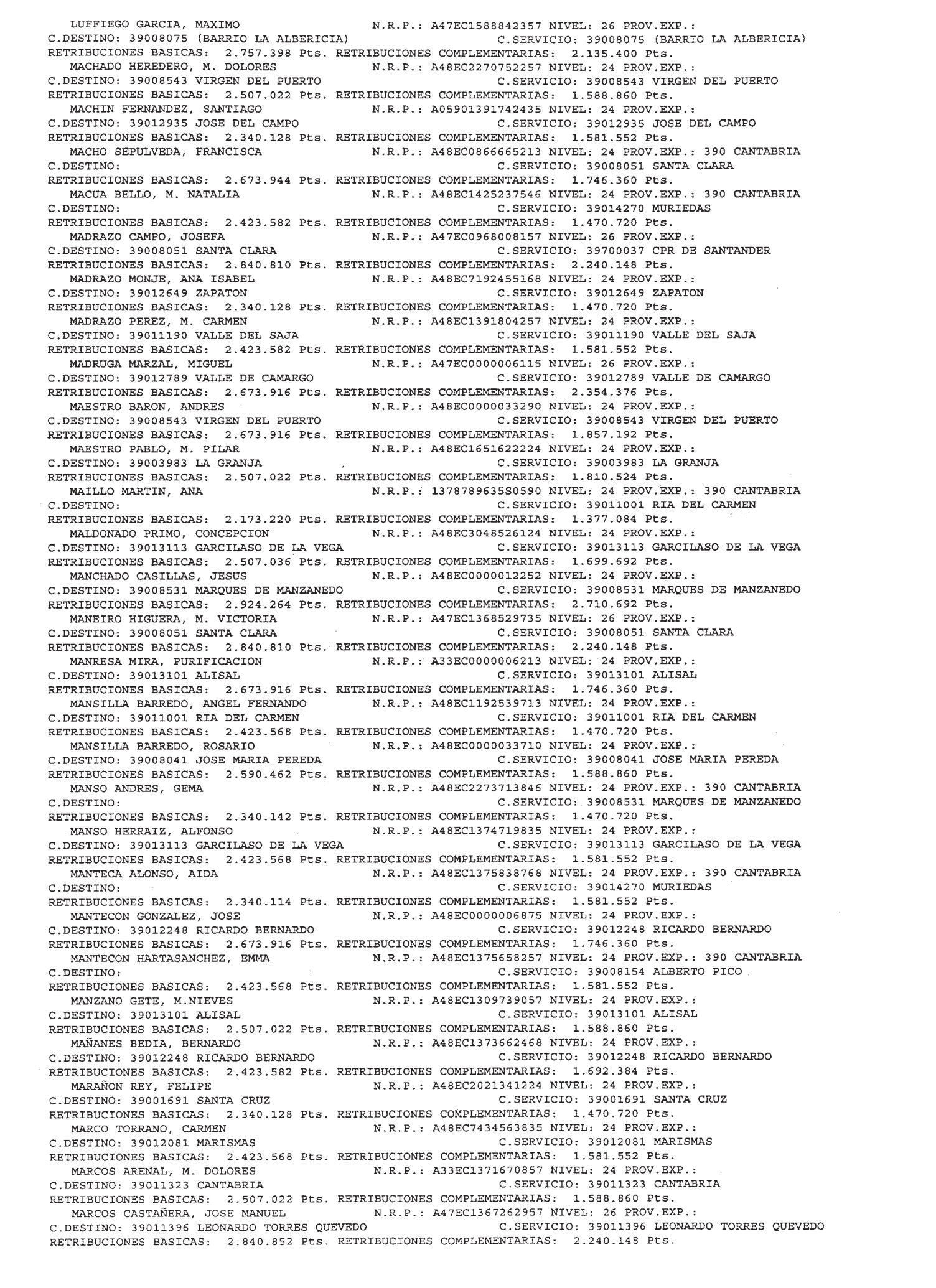 LUFFIEGO GARCIA, MAXIMO N.R.P.: A47EC1588842357 NIVEL: 26 PROV.EXP.:
C.DESTINO: 39008075 (BARRIO LA ALBERICIA) C.SERVICIO: 39008075 (BARRIO LA ALBERICIA)
RETRIBUCIONES BASICAS: 2.757.398 Pts. RETRIBUCIONES COMPLEMENTARIAS: 2.135.400 Pts.
MACHADO HEREDERO, M. DOLORES N.R.P.: A48EC2270752257 NIVEL: 24 PROV.EXP.:
C.DESTINO: 39008543 VIRGEN DEL PUERTO C.SERVICIO: 39008543 VIRGEN DEL PUERTO
RETRIBUCIONES BASICAS: 2.507.022 Pts. RETRIBUCIONES COMPLEMENTARIAS: 1.588.860 Pts.
MACHIN FERNANDEZ, SANTIAGO N.R.P.: A05901391742435 NIVEL: 24 PROV.EXP.:
C.DESTINO: 39012935 JOSE DEL CAMPO C.SERVICIO: 39012935 JOSE DEL CAMPO
RETRIBUCIONES BASICAS: 2.340.128 Pts. RETRIBUCIONES COMPLEMENTARIAS: 1.581.552 Pts.
MACHO SEPULVEDA, FRANCISCA N.R.P.: A48EC0866665213 NIVEL: 24 PROV.EXP.: 390 CANTABRIA
C.DESTINO: C.SERVICIO: 39008051 SANTA CLARA
RETRIBUCIONES BASICAS: 2.673.944 Pts. RETRIBUCIONES COMPLEMENTARIAS: 1.746.360 Pts.
MACUA BELLO, M. NATALIA N.R.P.: A48EC1425237546 NIVEL: 24 PROV.EXP.: 390 CANTABRIA
C.DESTINO: C.SERVICIO: 39014270 MURIEDAS
RETRIBUCIONES BASICAS: 2.423.582 Pts. RETRIBUCIONES COMPLEMENTARIAS: 1.470.720 Pts.
MADRAZO CAMPO, JOSEFA N.R.P.: A47EC0968008157 NIVEL: 26 PROV.EXP.:
C.DESTINO: 39008051 SANTA CLARA C.SERVICIO: 39700037 CPR DE SANTANDER
RETRIBUCIONES BASICAS: 2.840.810 Pts. RETRIBUCIONES COMPLEMENTARIAS: 2.240.148 Pts.
MADRAZO MONJE, ANA ISABEL N.R.P.: A48EC7192455168 NIVEL: 24 PROV.EXP.:
C.DESTINO: 39012649 ZAPATON C.SERVICIO: 39012649 ZAPATON
RETRIBUCIONES BASICAS: 2.340.128 Pts. RETRIBUCIONES COMPLEMENTARIAS: 1.470.720 Pts.
MADRAZO PEREZ, M. CARMEN N.R.P.: A48EC1391804257 NIVEL: 24 PROV.EXP.:
C.DESTINO: 39011190 VALLE DEL SAJA C.SERVICIO: 39011190 VALLE DEL SAJA
RETRIBUCIONES BASICAS: 2.423.582 Pts. RETRIBUCIONES COMPLEMENTARIAS: 1.581.552 Pts.
MADRUGA MARZAL, MIGUEL N.R.P.: A47EC0000006115 NIVEL: 26 PROV.EXP.:
C.DESTINO: 39012789 VALLE DE CAMARGO C.SERVICIO: 39012789 VALLE DE CAMARGO
RETRIBUCIONES BASICAS: 2.673.916 Pts. RETRIBUCIONES COMPLEMENTARIAS: 2.354.376 Pts.
MAESTRO BARON, ANDRES N.R.P.: A48EC0000033290 NIVEL: 24 PROV.EXP.:
C.DESTINO: 39008543 VIRGEN DEL PUERTO C.SERVICIO: 39008543 VIRGEN DEL PUERTO
RETRIBUCIONES BASICAS: 2.673.916 Pts. RETRIBUCIONES COMPLEMENTARIAS: 1.857.192 Pts.
MAESTRO PABLO, M. PILAR N.R.P.: A48EC1651622224 NIVEL: 24 PROV.EXP.:
C.DESTINO: 39003983 LA GRANJA C.SERVICIO: 39003983 LA GRANJA
RETRIBUCIONES BASICAS: 2.507.022 Pts. RETRIBUCIONES COMPLEMENTARIAS: 1.810.524 Pts.
MAILLO MARTIN, ANA N.R.P.: 1378789635S0590 NIVEL: 24 PROV.EXP.: 390 CANTABRIA
C.DESTINO: C.SERVICIO: 39011001 RIA DEL CARMEN
RETRIBUCIONES BASICAS: 2.173.220 Pts. RETRIBUCIONES COMPLEMENTARIAS: 1.377.084 Pts.
MALDONADO PRIMO, CONCEPCION N.R.P.: A48EC3048526124 NIVEL: 24 PROV.EXP.:
C.DESTINO: 39013113 GARCILASO DE LA VEGA C.SERVICIO: 39013113 GARCILASO DE LA VEGA
RETRIBUCIONES BASICAS: 2.507.036 Pts. RETRIBUCIONES COMPLEMENTARIAS: 1.699.692 Pts.
MANCHADO CASILLAS, JESUS N.R.P.: A48EC0000012252 NIVEL: 24 PROV.EXP.:
C.DESTINO: 39008531 MARQUES DE MANZANEDO C.SERVICIO: 39008531 MARQUES DE MANZANEDO
RETRIBUCIONES BASICAS: 2.924.264 Pts. RETRIBUCIONES COMPLEMENTARIAS: 2.710.692 Pts.
MANEIRO HIGUERA, M. VICTORIA N.R.P.: A47EC1368529735 NIVEL: 26 PROV.EXP.:
C.DESTINO: 39008051 SANTA CLARA C.SERVICIO: 39008051 SANTA CLARA
RETRIBUCIONES BASICAS: 2.840.810 Pts. RETRIBUCIONES COMPLEMENTARIAS: 2.240.148 Pts.
MANRESA MIRA, PURIFICACION N.R.P.: A33EC0000006213 NIVEL: 24 PROV.EXP.:
C.DESTINO: 39013101 ALISAL C.SERVICIO: 39013101 ALISAL
RETRIBUCIONES BASICAS: 2.673.916 Pts. RETRIBUCIONES COMPLEMENTARIAS: 1.746.360 Pts.
MANSILLA BARREDO, ANGEL FERNANDO N.R.P.: A48EC1192539713 NIVEL: 24 PROV.EXP.:
C.DESTINO: 39011001 RIA DEL CARMEN C.SERVICIO: 39011001 RIA DEL CARMEN
RETRIBUCIONES BASICAS: 2.423.568 Pts. RETRIBUCIONES COMPLEMENTARIAS: 1.470.720 Pts.
MANSILLA BARREDO, ROSARIO N.R.P.: A48EC0000033710 NIVEL: 24 PROV.EXP.:
C.DESTINO: 39008041 JOSE MARIA PEREDA C.SERVICIO: 39008041 JOSE MARIA PEREDA
RETRIBUCIONES BASICAS: 2.590.462 Pts. RETRIBUCIONES COMPLEMENTARIAS: 1.588.860 Pts.
MANSO ANDRES, GEMA N.R.P.: A48EC2273713846 NIVEL: 24 PROV.EXP.: 390 CANTABRIA
C.DESTINO: C.SERVICIO: 39008531 MARQUES DE MANZANEDO
RETRIBUCIONES BASICAS: 2.340.142 Pts. RETRIBUCIONES COMPLEMENTARIAS: 1.470.720 Pts.
MANSO HERRAIZ, ALFONSO N.R.P.: A48EC1374719835 NIVEL: 24 PROV.EXP.:
C.DESTINO: 39013113 GARCILASO DE LA VEGA C.SERVICIO: 39013113 GARCILASO DE LA VEGA
RETRIBUCIONES BASICAS: 2.423.568 Pts. RETRIBUCIONES COMPLEMENTARIAS: 1.581.552 Pts.
MANTECA ALONSO, AIDA N.R.P.: A48EC1375838768 NIVEL: 24 PROV.EXP.: 390 CANTABRIA
C.DESTINO: C.SERVICIO: 39014270 MURIEDAS
RETRIBUCIONES BASICAS: 2.340.114 Pts. RETRIBUCIONES COMPLEMENTARIAS: 1.581.552 Pts.
MANTECON GONZALEZ, JOSE N.R.P.: A48EC0000006875 NIVEL: 24 PROV.EXP.:
C.DESTINO: 39012248 RICARDO BERNARDO C.SERVICIO: 39012248 RICARDO BERNARDO
RETRIBUCIONES BASICAS: 2.673.916 Pts. RETRIBUCIONES COMPLEMENTARIAS: 1.746.360 Pts.
MANTECON HARTASANCHEZ, EMMA N.R.P.: A48EC1375658257 NIVEL: 24 PROV.EXP.: 390 CANTABRIA
C.DESTINO: C.SERVICIO: 39008154 ALBERTO PICO
RETRIBUCIONES BASICAS: 2.423.568 Pts. RETRIBUCIONES COMPLEMENTARIAS: 1.581.552 Pts.
MANZANO GETE, M.NIEVES N.R.P.: A48EC1309739057 NIVEL: 24 PROV.EXP.:
C.DESTINO: 39013101 ALISAL C.SERVICIO: 39013101 ALISAL
RETRIBUCIONES BASICAS: 2.507.022 Pts. RETRIBUCIONES COMPLEMENTARIAS: 1.588.860 Pts.
MAÑANES BEDIA, BERNARDO N.R.P.: A48EC1373662468 NIVEL: 24 PROV.EXP.:
C.DESTINO: 39012248 RICARDO BERNARDO C.SERVICIO: 39012248 RICARDO BERNARDO
RETRIBUCIONES BASICAS: 2.423.582 Pts. RETRIBUCIONES COMPLEMENTARIAS: 1.692.384 Pts.
MARAÑON REY, FELIPE N.R.P.: A48EC2021341224 NIVEL: 24 PROV.EXP.:
C.DESTINO: 39001691 SANTA CRUZ C.SERVICIO: 39001691 SANTA CRUZ
RETRIBUCIONES BASICAS: 2.340.128 Pts. RETRIBUCIONES COMPLEMENTARIAS: 1.470.720 Pts.
MARCO TORRANO, CARMEN N.R.P.: A48EC7434563835 NIVEL: 24 PROV.EXP.:
C.DESTINO: 39012081 MARISMAS C.SERVICIO: 39012081 MARISMAS
RETRIBUCIONES BASICAS: 2.423.568 Pts. RETRIBUCIONES COMPLEMENTARIAS: 1.581.552 Pts.
MARCOS ARENAL, M. DOLORES N.R.P.: A33EC1371670857 NIVEL: 24 PROV.EXP.:
C.DESTINO: 39011323 CANTABRIA C.SERVICIO: 39011323 CANTABRIA
RETRIBUCIONES BASICAS: 2.507.022 Pts. RETRIBUCIONES COMPLEMENTARIAS: 1.588.860 Pts.
MARCOS CASTAÑERA, JOSE MANUEL N.R.P.: A47EC1367262957 NIVEL: 26 PROV.EXP.:
C.DESTINO: 39011396 LEONARDO TORRES QUEVEDO C.SERVICIO: 39011396 LEONARDO TORRES QUEVEDO
RETRIBUCIONES BASICAS: 2.840.852 Pts. RETRIBUCIONES COMPLEMENTARIAS: 2.240.148 Pts.